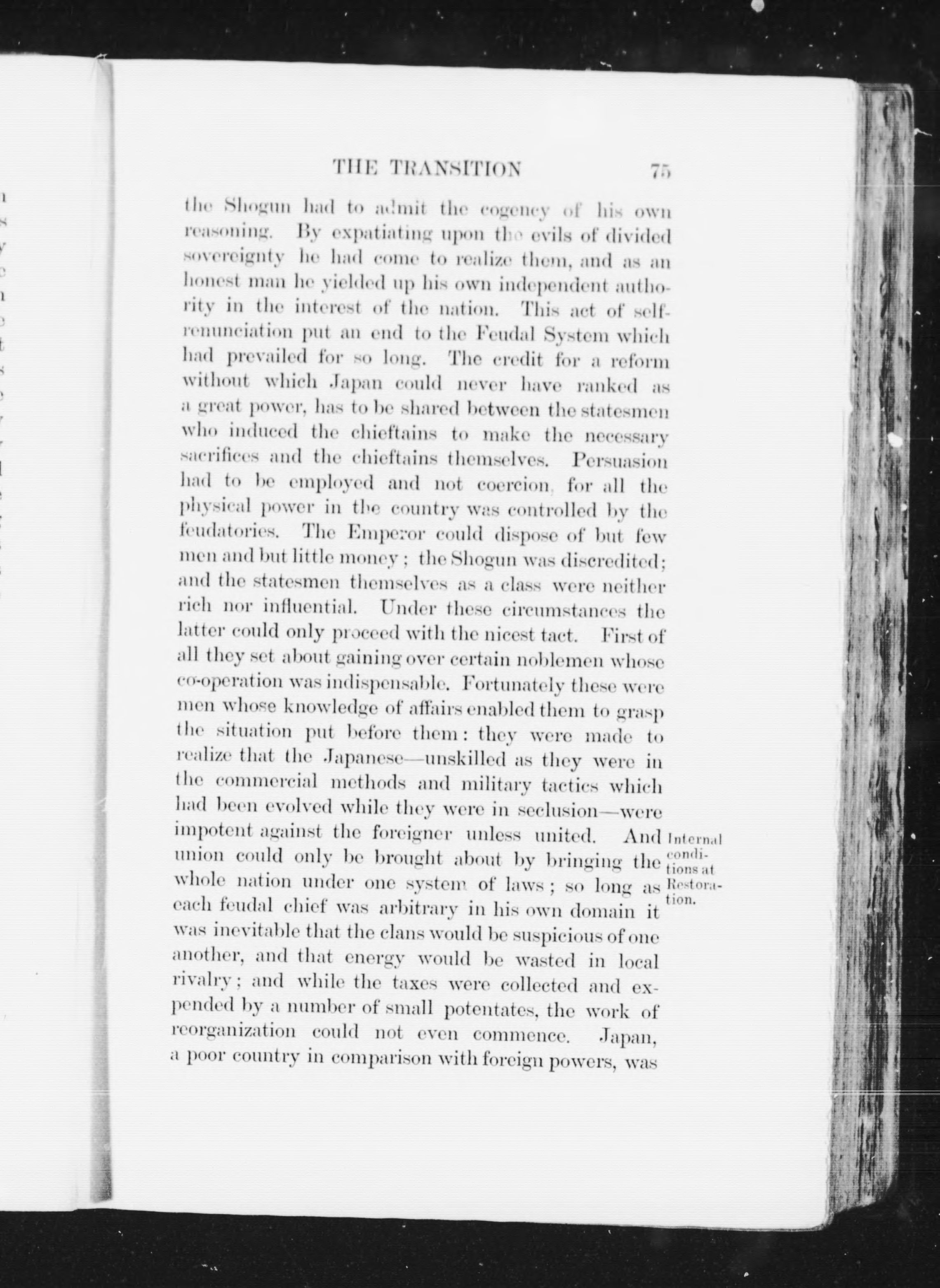 THE TRANSITION 75

the Shogun had to admit the cogency of his own reasoning. By expatiating upon the evils of divided sovereignty he had come to realize them, and as an honest man he yielded up his own independent authority in the interest of the nation. This act of self-renunciation put an end to the Feudal System which had prevailed for so long. The credit for a reform without which Japan could never have ranked as a great power, has to be shared between the statesmen who induced the chieftains to make the necessary sacrifices and the chieftains themselves. Persuasion had to be employed and not coercion, for all the physical power in the country was controlled by the feudatories. The Emperor could dispose of but few men and but little money; the Shogun was discredited; and the statesmen themselves as a class were neither rich nor influential. Under these circumstances the latter could only proceed with the nicest tact. First of all they set about gaining over certain noblemen whose co-operation was indispensable. Fortunately these were men whose knowledge of affairs enabled them to grasp the situation put before them: they were made to realize that the Japanese—unskilled as they were in the commercial methods and military tactics which had been evolved while they were in seclusion—were impotent against the foreigner unless united. And union could only be brought about by bringing the whole nation under one system of laws; so long as each feudal chief was arbitrary in his own domain it was inevitable that the clans would be suspicious of one another, and that energy would be wasted in local rivalry; and while the taxes were collected and expended by a number of small potentates, the work of reorganization could not even commence. Japan, a poor country in comparison with foreign powers, was

Internal conditions at Restoration.